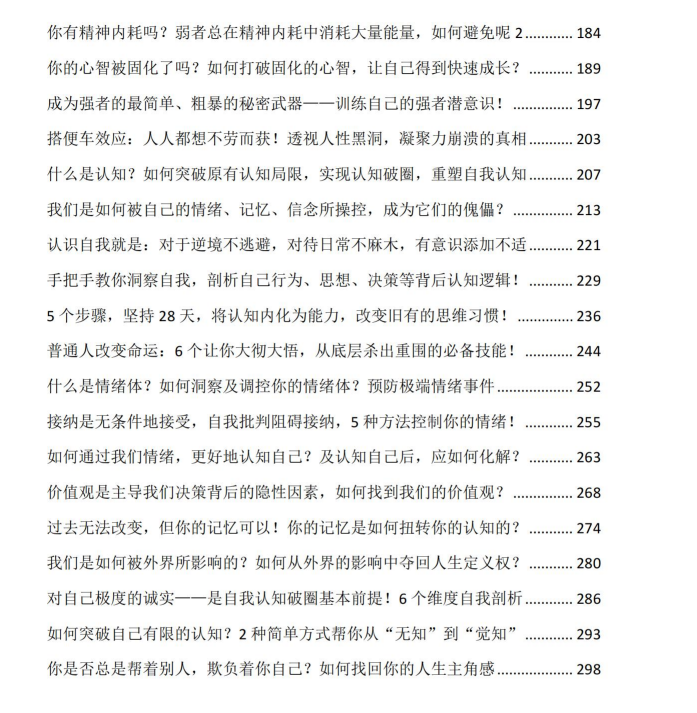 你有精神内耗吗？弱者总在精神内耗中消耗大量能量，如何避免呢2 184

你的心智被固化了吗？如何打破固化的心智，让自己得到快速成长？ 189

成为强者的最简单、粗暴的秘密武器——训练自己的强者潜意识！ 197

搭便车效应：人人都想不劳而获！透视人性黑洞，凝聚力崩溃的真相 203

什么是认知？如何突破原有认知局限，实现认知破圈，重塑自我认知 207

我们是如何被自己的情绪、记忆、信念所操控，成为它们的傀儡？ 213

认识自我就是：对于逆境不逃避，对待日常不麻木，有意识添加不适 221

手把手教你洞察自我，剖析自己行为、思想、决策等背后认知逻辑！ 229

5个步骤，坚持28天，将认知内化为能力，改变旧有的思维习惯！ 236

普通人改变命运：6个让你大彻大悟，从底层杀出重围的必备技能！ 244

什么是情绪体？如何洞察及调控你的情绪体？预防极端情绪事件 252

接纳是无条件地接受，自我批判阻碍接纳，5种方法控制你的情绪！ 255

如何通过我们情绪，更好地认知自己？及认知自己后，应如何化解？ 263

价值观是主导我们决策背后的隐性因素，如何找到我们的价值观？ 268

过去无法改变，但你的记忆可以！你的记忆是如何扭转你的认知的？ 274

我们是如何被外界所影响的？如何从外界的影响中夺回人生定义权？ 280

对自己极度的诚实——是自我认知破圈基本前提！6个维度自我剖析 286

如何突破自己有限的认知？2种简单方式帮你从“无知”到“觉知” 293

你是否总是帮着别人，欺负着你自己？如何找回你的人生主角感 298